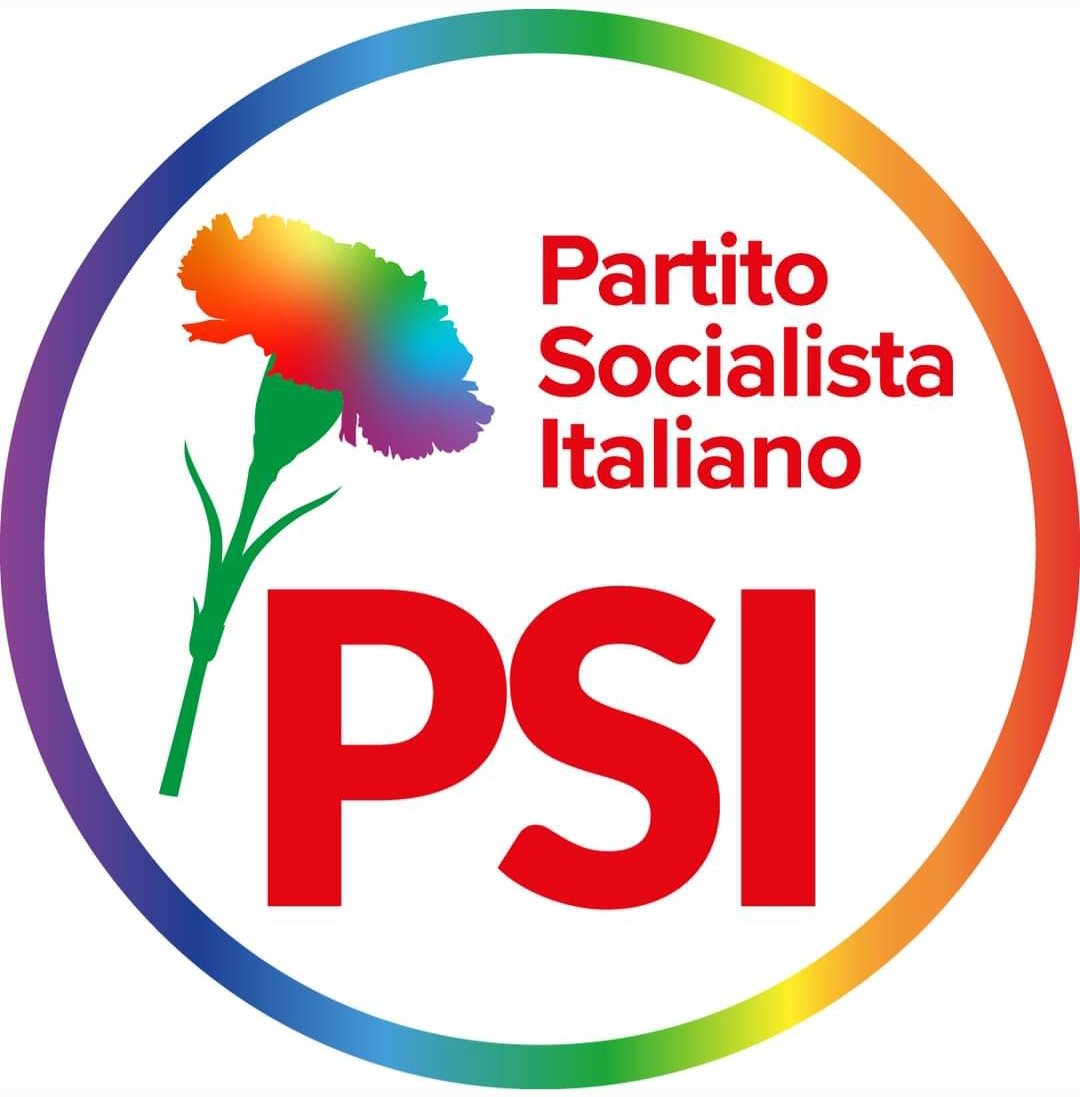 Partito Socialista Italiano

PSI